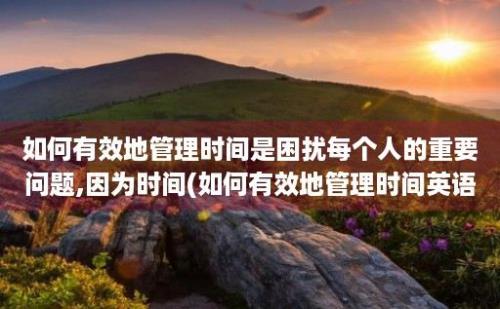 如何有效地管理时间是困扰每个人的重要问题,因为时间(如何有效地管理时间英语